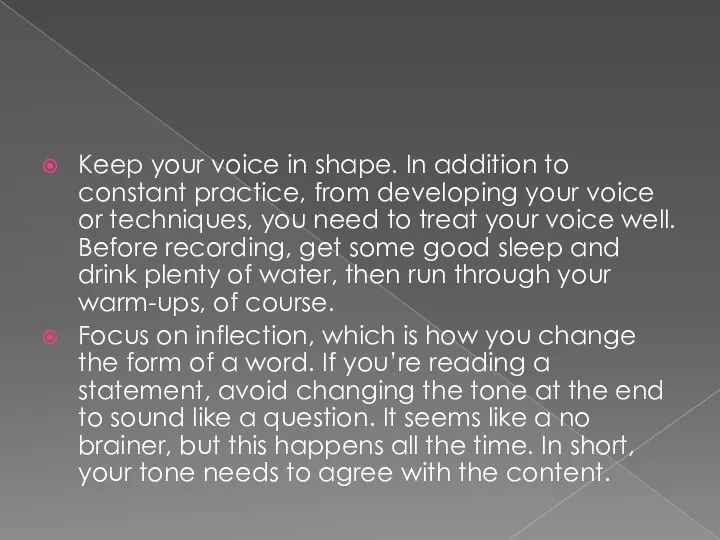 Keep your voice in shape. In addition to constant practice, from developing your voice or techniques, you need to treat your voice well. Before recording, get some good sleep and drink plenty of water, then run through your warm-ups, of course.

Focus on inflection, which is how you change the form of a word. If you're reading a statement, avoid changing the tone at the end to sound like a question. It seems like a no brainer, but this happens all the time. In short, your tone needs to agree with the content.